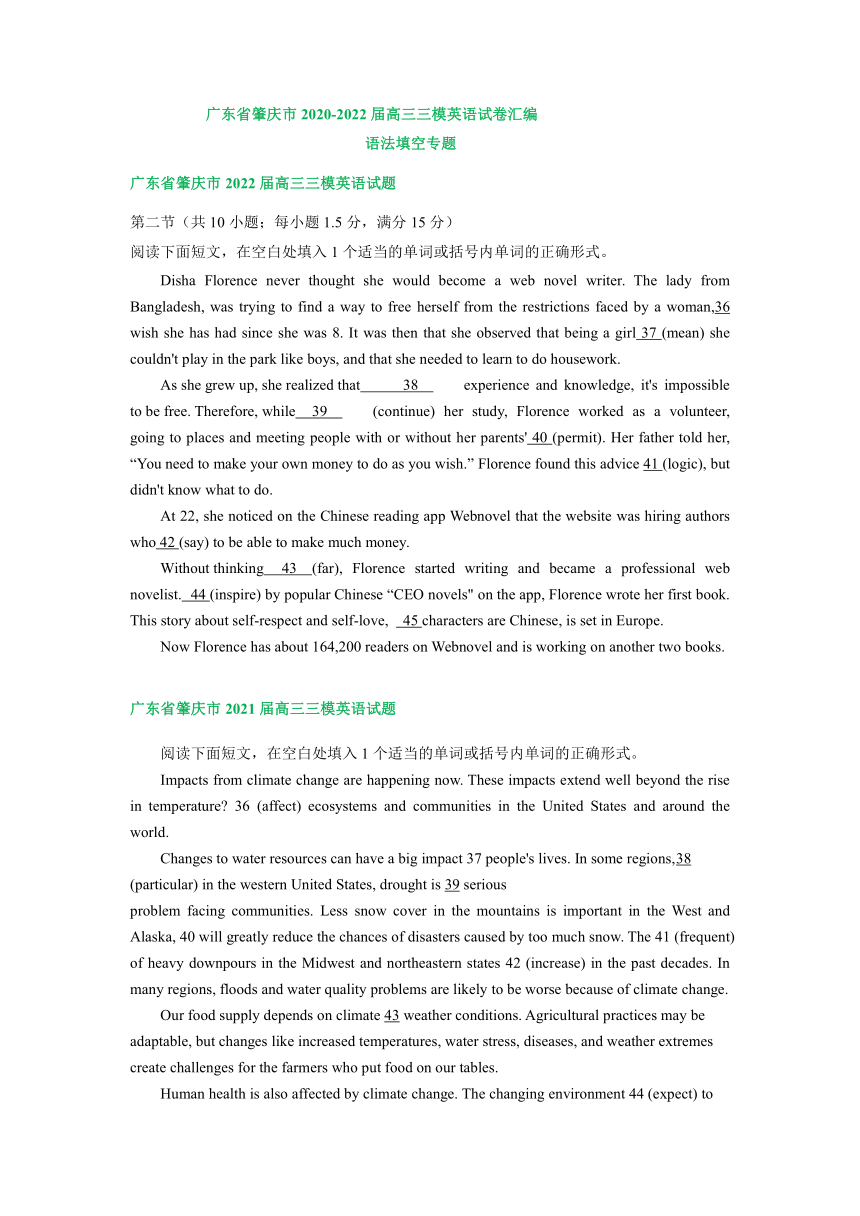 广东省肇庆市 2020-2022 届高三三模英语试卷汇编
语法填空专题

广东省肇庆市 2022 届高三三模英语试题

第二节（共 10 小题；每小题 1.5 分，满分 15 分）
阅读下面短文，在空白处填入 1 个适当的单词或括号内单词的正确形式。

Disha Florence never thought she would become a web novel writer. The lady from Bangladesh, was trying to find a way to free herself from the restrictions faced by a woman,36 wish she has had since she was 8. It was then that she observed that being a girl 37 (mean) she couldn't play in the park like boys, and that she needed to learn to do housework.

As she grew up, she realized that 38 experience and knowledge, it's impossible to be free. Therefore, while 39 (continue) her study, Florence worked as a volunteer, going to places and meeting people with or without her parents' 40 (permit). Her father told her, “You need to make your own money to do as you wish.” Florence found this advice 41 (logic), but didn't know what to do.

At 22, she noticed on the Chinese reading app Webnovel that the website was hiring authors who 42 (say) to be able to make much money.

Without thinking 43 (far), Florence started writing and became a professional web novelist. 44 (inspire) by popular Chinese “CEO novels" on the app, Florence wrote her first book. This story about self-respect and self-love, 45 characters are Chinese, is set in Europe.

Now Florence has about 164,200 readers on Webnovel and is working on another two books.

广东省肇庆市 2021 届高三三模英语试题

阅读下面短文，在空白处填入 1 个适当的单词或括号内单词的正确形式。

Impacts from climate change are happening now. These impacts extend well beyond the rise in temperature? 36 (affect) ecosystems and communities in the United States and around the world.

Changes to water resources can have a big impact 37 people's lives. In some regions,38 (particular) in the western United States, drought is 39 serious problem facing communities. Less snow cover in the mountains is important in the West and Alaska, 40 will greatly reduce the chances of disasters caused by too much snow. The 41 (frequent) of heavy downpours in the Midwest and northeastern states 42 (increase) in the past decades. In many regions, floods and water quality problems are likely to be worse because of climate change.

Our food supply depends on climate 43 weather conditions. Agricultural practices may be adaptable, but changes like increased temperatures, water stress, diseases, and weather extremes create challenges for the farmers who put food on our tables.

Human health is also affected by climate change. The changing environment 44 (expect) to